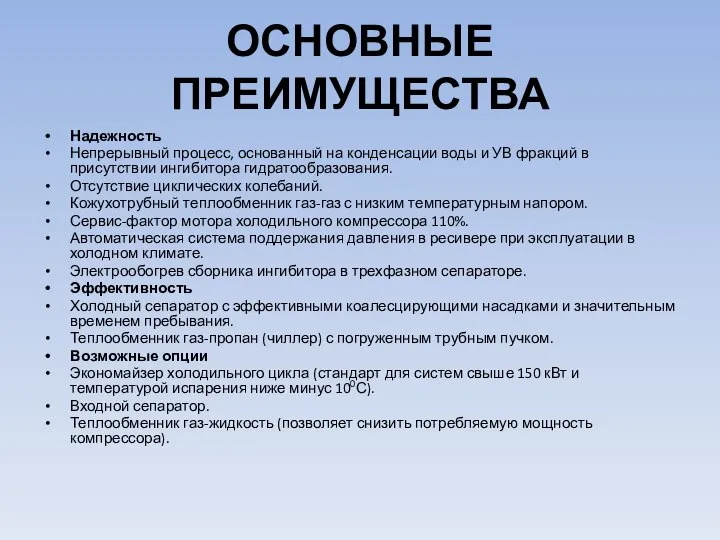 ОСНОВНЫЕ ПРЕИМУЩЕСТВА

• Надежность
• Непрерывный процесс, основанный на конденсации воды и УВ фракций в присутствии ингибитора гидратообразования.
• Отсутствие циклических колебаний.
• Кожухотрубный теплообменник газ-газ с низким температурным напором.
• Сервис-фактор мотора холодильного компрессора 110%.
• Автоматическая система поддержания давления в ресивере при эксплуатации в холодном климате.
• Электрообогрев сборника ингибитора в трехфазном сепараторе.
• Эффективность
• Холодный сепаратор с эффективными коалесцирующими насадками и значительным временем пребывания.
• Теплообменник газ-пропан (чиллер) с погруженным трубным пучком.
• Возможные опции
• Экономайзер холодильного цикла (стандарт для систем свыше 150 кВт и температурой испарения ниже минус $10^0$С).
• Входной сепаратор.
• Теплообменник газ-жидкость (позволяет снизить потребляемую мощность компрессора).